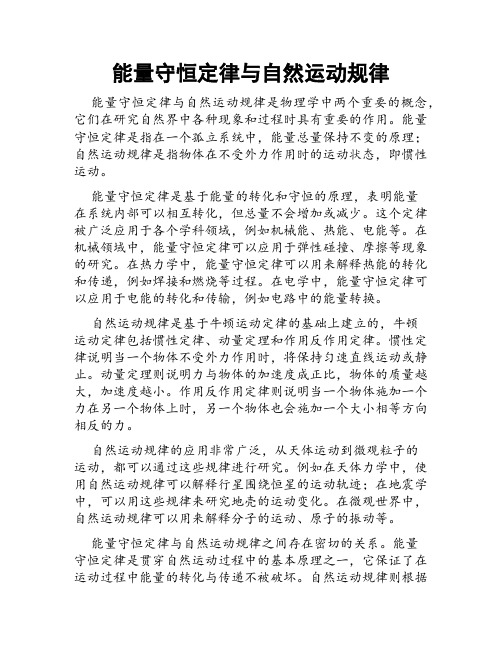 能量守恒定律与自然运动规律

能量守恒定律与自然运动规律是物理学中两个重要的概念，它们在研究自然界中各种现象和过程时具有重要的作用。能量守恒定律是指在一个孤立系统中，能量总量保持不变的原理；自然运动规律是指物体在不受外力作用时的运动状态，即惯性运动。

能量守恒定律是基于能量的转化和守恒的原理，表明能量在系统内部可以相互转化，但总量不会增加或减少。这个定律被广泛应用于各个学科领域，例如机械能、热能、电能等。在机械领域中，能量守恒定律可以应用于弹性碰撞、摩擦等现象的研究。在热力学中，能量守恒定律可以用来解释热能的转化和传递，例如焊接和燃烧等过程。在电学中，能量守恒定律可以应用于电能的转化和传输，例如电路中的能量转换。

自然运动规律是基于牛顿运动定律的基础上建立的，牛顿运动定律包括惯性定律、动量定理和作用反作用定律。惯性定律说明当一个物体不受外力作用时，将保持匀速直线运动或静止。动量定理则说明力与物体的加速度成正比，物体的质量越大，加速度越小。作用反作用定律则说明当一个物体施加一个力在另一个物体上时，另一个物体也会施加一个大小相等方向相反的力。

自然运动规律的应用非常广泛，从天体运动到微观粒子的运动，都可以通过这些规律进行研究。例如在天体力学中，使用自然运动规律可以解释行星围绕恒星的运动轨迹；在地震学中，可以用这些规律来研究地壳的运动变化。在微观世界中，自然运动规律可以用来解释分子的运动、原子的振动等。

能量守恒定律与自然运动规律之间存在密切的关系。能量守恒定律是贯穿自然运动过程中的基本原理之一，它保证了在运动过程中能量的转化与传递不被破坏。自然运动规律则根据